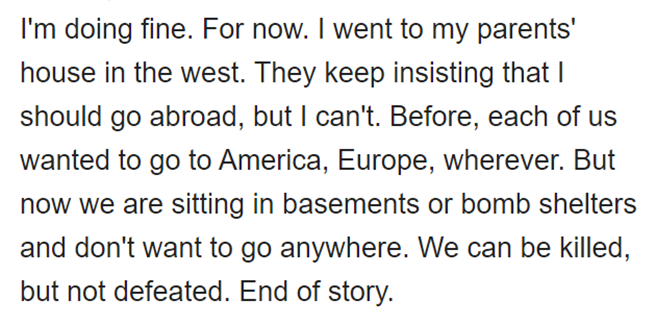 I'm doing fine. For now. I went to my parents' house in the west. They keep insisting that I should go abroad, but I can't. Before, each of us wanted to go to America, Europe, wherever. But now we are sitting in basements or bomb shelters and don't want to go anywhere. We can be killed, but not defeated. End of story.